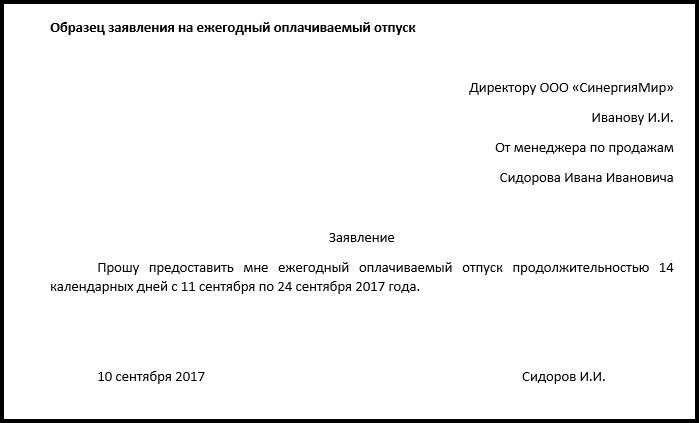 Образец заявления на ежегодный оплачиваемый отпуск

Директору ООО «СинергияМир»

Иванову И.И.

От менеджера по продажам

Сидорова Ивана Ивановича

Заявление

Прошу предоставить мне ежегодный оплачиваемый отпуск продолжительностью 14 календарных дней с 11 сентября по 24 сентября 2017 года.

10 сентября 2017

Сидоров И.И.